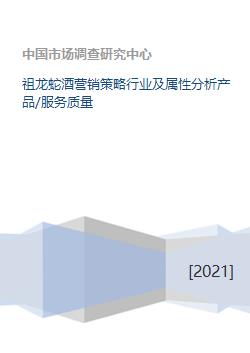 中国市场调查研究中心

祖龙蛇酒营销策略行业及属性分析产品/服务质量

[2021]